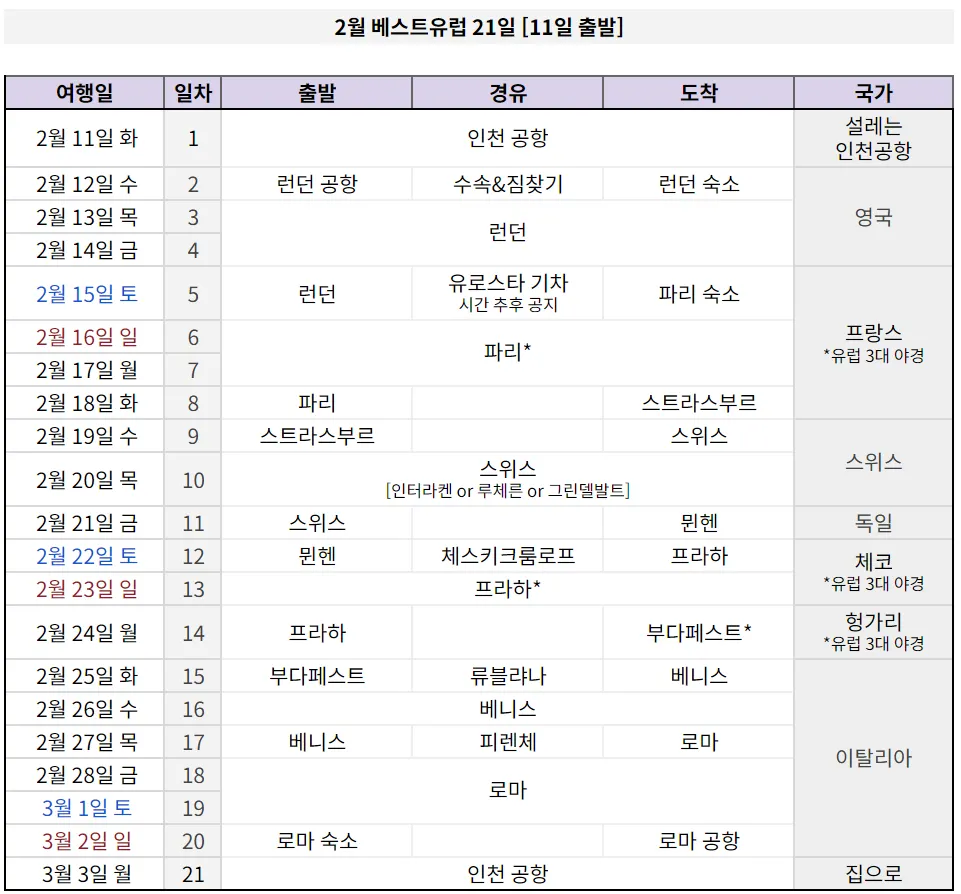 2월 베스트유럽 21일 [11일 출발]

| 여행일 | 일차 | 출발 | 경유 | 도착 | 국가 |
|---|---|---|---|---|---|
| 2월 11일 화 | 1 | 인천 공항 | | | 설레는 인천공항 |
| 2월 12일 수 | 2 | 런던 공항 | 수속&짐찾기 | 런던 숙소 | 영국 |
| 2월 13일 목 | 3 | 런던 | | | |
| 2월 14일 금 | 4 | | | | |
| 2월 15일 토 | 5 | 런던 | 유로스타 기차 시간 추후 공지 | 파리 숙소 | 프랑스 *유럽 3대 야경 |
| 2월 16일 일 | 6 | 파리* | | | |
| 2월 17일 월 | 7 | | | | |
| 2월 18일 화 | 8 | 파리 | | 스트라스부르 | |
| 2월 19일 수 | 9 | 스트라스부르 | | 스위스 | 스위스 |
| 2월 20일 목 | 10 | 스위스 [인터라켄 or 루체른 or 그린델발트] | | | |
| 2월 21일 금 | 11 | 스위스 | | 뮌헨 | 독일 |
| 2월 22일 토 | 12 | 뮌헨 | 체스키크룸로프 | 프라하 | 체코 *유럽 3대 야경 |
| 2월 23일 일 | 13 | 프라하* | | | |
| 2월 24일 월 | 14 | 프라하 | | 부다페스트* | 헝가리 *유럽 3대 야경 |
| 2월 25일 화 | 15 | 부다페스트 | 류블랴나 | 베니스 | 이탈리아 |
| 2월 26일 수 | 16 | 베니스 | | | |
| 2월 27일 목 | 17 | 베니스 | 피렌체 | 로마 | |
| 2월 28일 금 | 18 | 로마 | | | |
| 3월 1일 토 | 19 | | | | |
| 3월 2일 일 | 20 | 로마 숙소 | | 로마 공항 | |
| 3월 3일 월 | 21 | 인천 공항 | | | 집으로 |